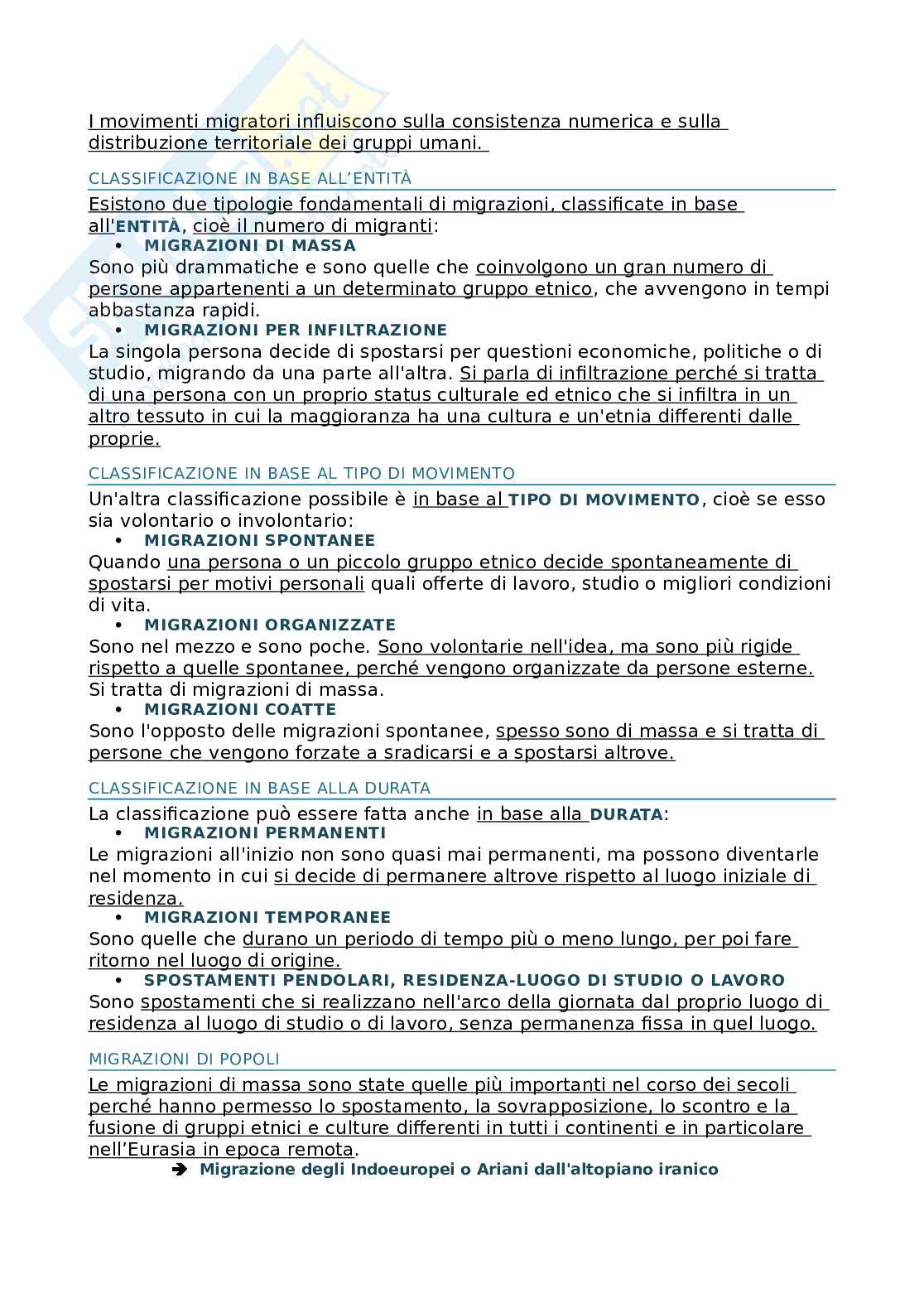 I movimenti migratori influiscono sulla consistenza numerica e sulla distribuzione territoriale dei gruppi umani.

CLASSIFICAZIONE IN BASE ALL'ENTITÀ

Esistono due tipologie fondamentali di migrazioni, classificate in base all'ENTITÀ, cioè il numero di migranti:

• MIGRAZIONI DI MASSA

Sono più drammatiche e sono quelle che coinvolgono un gran numero di persone appartenenti a un determinato gruppo etnico, che avvengono in tempi abbastanza rapidi.

• MIGRAZIONI PER INFILTRAZIONE

La singola persona decide di spostarsi per questioni economiche, politiche o di studio, migrando da una parte all'altra. Si parla di infiltrazione perché si tratta di una persona con un proprio status culturale ed etnico che si infiltra in un altro tessuto in cui la maggioranza ha una cultura e un'etnia differenti dalle proprie.

CLASSIFICAZIONE IN BASE AL TIPO DI MOVIMENTO

Un'altra classificazione possibile è in base al TIPO DI MOVIMENTO, cioè se esso sia volontario o involontario:

• MIGRAZIONI SPONTANEE

Quando una persona o un piccolo gruppo etnico decide spontaneamente di spostarsi per motivi personali quali offerte di lavoro, studio o migliori condizioni di vita.

• MIGRAZIONI ORGANIZZATE

Sono nel mezzo e sono poche. Sono volontarie nell'idea, ma sono più rigide rispetto a quelle spontanee, perché vengono organizzate da persone esterne. Si tratta di migrazioni di massa.

• MIGRAZIONI COATTE

Sono l'opposto delle migrazioni spontanee, spesso sono di massa e si tratta di persone che vengono forzate a sradicarsi e a spostarsi altrove.

CLASSIFICAZIONE IN BASE ALLA DURATA

La classificazione può essere fatta anche in base alla DURATA:

• MIGRAZIONI PERMANENTI

Le migrazioni all'inizio non sono quasi mai permanenti, ma possono diventarle nel momento in cui si decide di permanere altrove rispetto al luogo iniziale di residenza.

• MIGRAZIONI TEMPORANEE

Sono quelle che durano un periodo di tempo più o meno lungo, per poi fare ritorno nel luogo di origine.

• SPOSTAMENTI PENDOLARI, RESIDENZA-LUOGO DI STUDIO O LAVORO

Sono spostamenti che si realizzano nell'arco della giornata dal proprio luogo di residenza al luogo di studio o di lavoro, senza permanenza fissa in quel luogo.

MIGRAZIONI DI POPOLI

Le migrazioni di massa sono state quelle più importanti nel corso dei secoli perché hanno permesso lo spostamento, la sovrapposizione, lo scontro e la fusione di gruppi etnici e culture differenti in tutti i continenti e in particolare nell'Eurasia in epoca remota.

➔ Migrazione degli Indoeuropei o Ariani dall'altopiano iranico